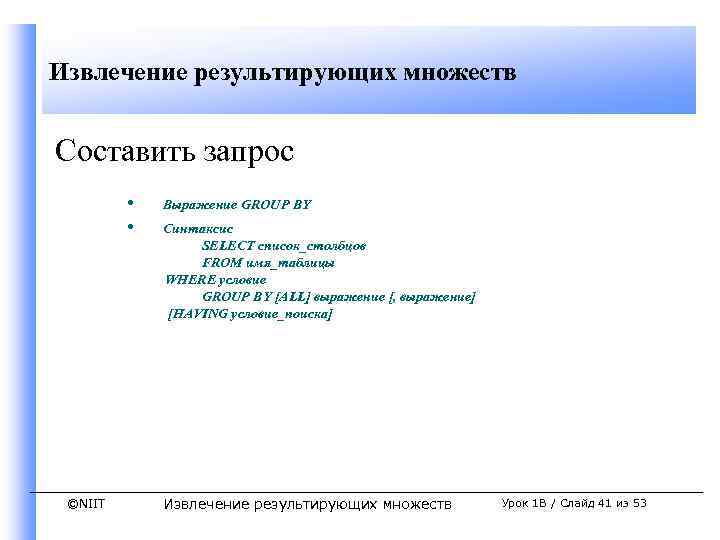 Извлечение результирующих множеств

Составить запрос

• Выражение GROUP BY
• Синтаксис
SELECT список_столбцов
FROM имя_таблицы
WHERE условие
GROUP BY [ALL] выражение [, выражение]
[HAVING условие_поиска]

©NIIT Извлечение результирующих множеств Урок 1B / Слайд 41 из 53